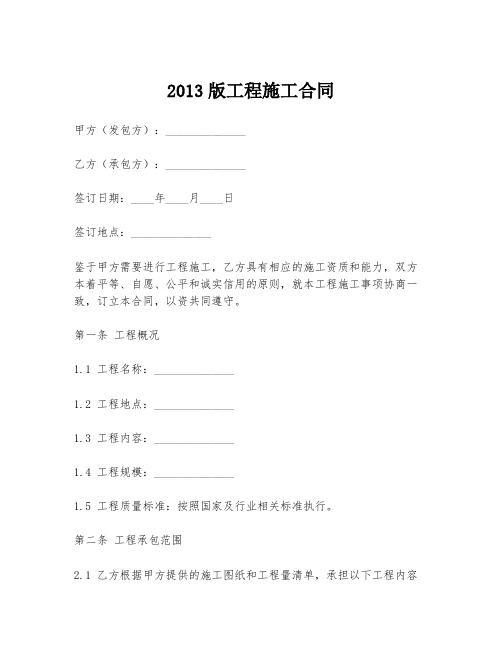 2013 版工程施工合同

甲方（发包方）：______________

乙方（承包方）：______________

签订日期：____年____月____日

签订地点：______________

鉴于甲方需要进行工程施工，乙方具有相应的施工资质和能力，双方本着平等、自愿、公平和诚实信用的原则，就本工程施工事项协商一致，订立本合同，以资共同遵守。

第一条 工程概况

1.1 工程名称：______________

1.2 工程地点：______________

1.3 工程内容：______________

1.4 工程规模：______________

1.5 工程质量标准：按照国家及行业相关标准执行。

第二条 工程承包范围

2.1 乙方根据甲方提供的施工图纸和工程量清单，承担以下工程内容